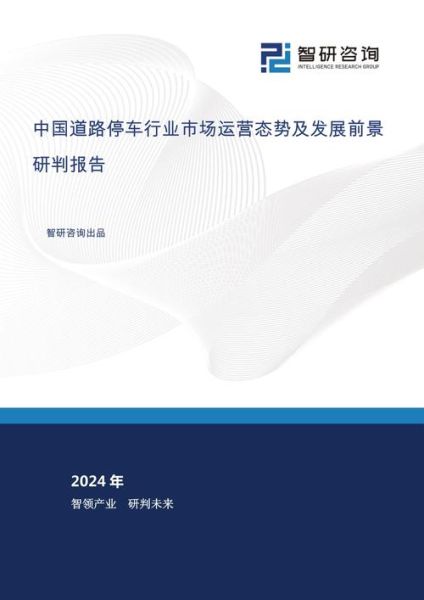 智研咨询
INTELLIGENCE RESEARCH GROUP

中国道路停车行业市场运营态势及发展前景研判报告

智研咨询出品

2024 年

智领产业　研判未来